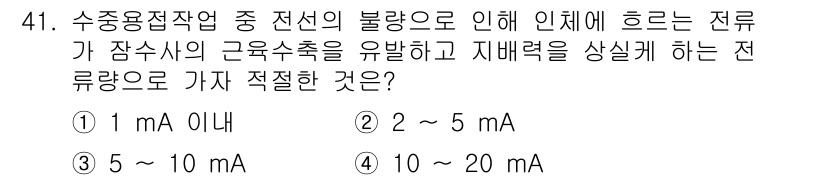 41. 수중용접작업 중 전선의 불량으로 인해 인체에 흐르는 전류가 잠수사의 근육수축을 유발하고 지배력을 상실케 하는 전류량으로 가자 적절한 것은?

① 1 mA 이내
② 2 ~ 5 mA
③ 5 ~ 10 mA
④ 10 ~ 20 mA